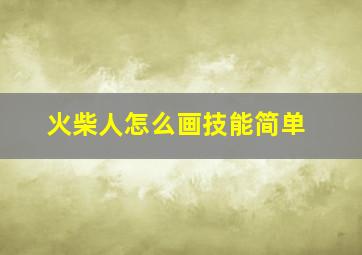 火柴人怎么画技能简单